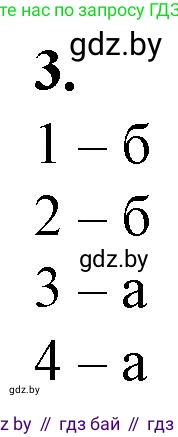 те нас по запросу ГДЗ

gdz.by

3.

1 – б

2 – б

gdz.by

3 – а

4 – а

gdz.by

z by // гдз бай // гдз